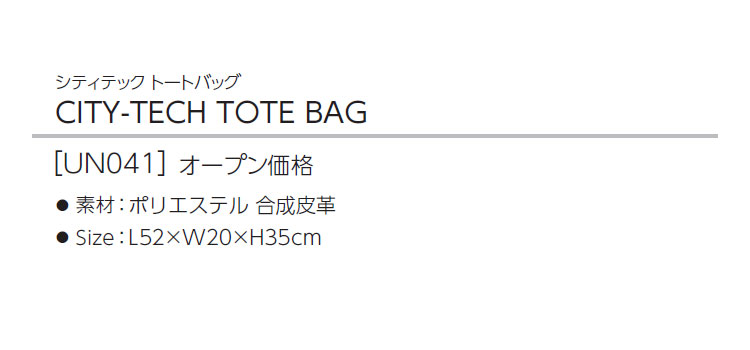 シティテック トートバッグ
CITY-TECH TOTE BAG

［UN041］ オープン価格

● 素材：ポリエステル 合成皮革
● Size：L52×W20×H35cm